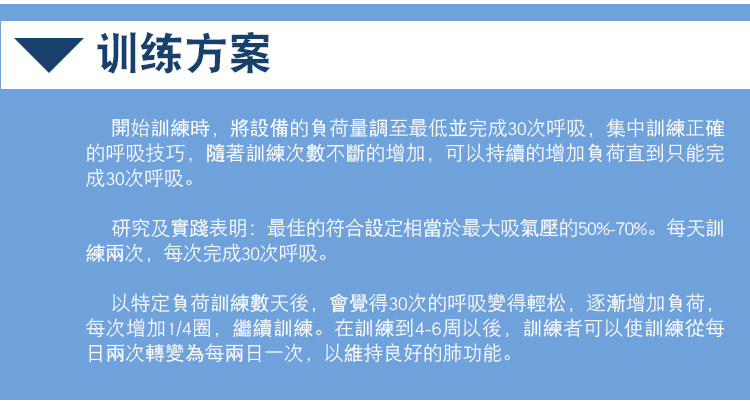 训练方案

開始訓練時，將設備的負荷量調至最低並完成30次呼吸，集中訓練正確的呼吸技巧，隨著訓練次數不斷的增加，可以持續的增加負荷直到只能完成30次呼吸。

研究及實踐表明：最佳的符合設定相當於最大吸氣壓的50%-70%。每天訓練兩次，每次完成30次呼吸。

以特定負荷訓練數天後，會覺得30次的呼吸變得輕松，逐漸增加負荷，每次增加1/4圈，繼續訓練。在訓練到4-6周以後，訓練者可以使訓練從每日兩次轉變為每兩日一次，以維持良好的肺功能。